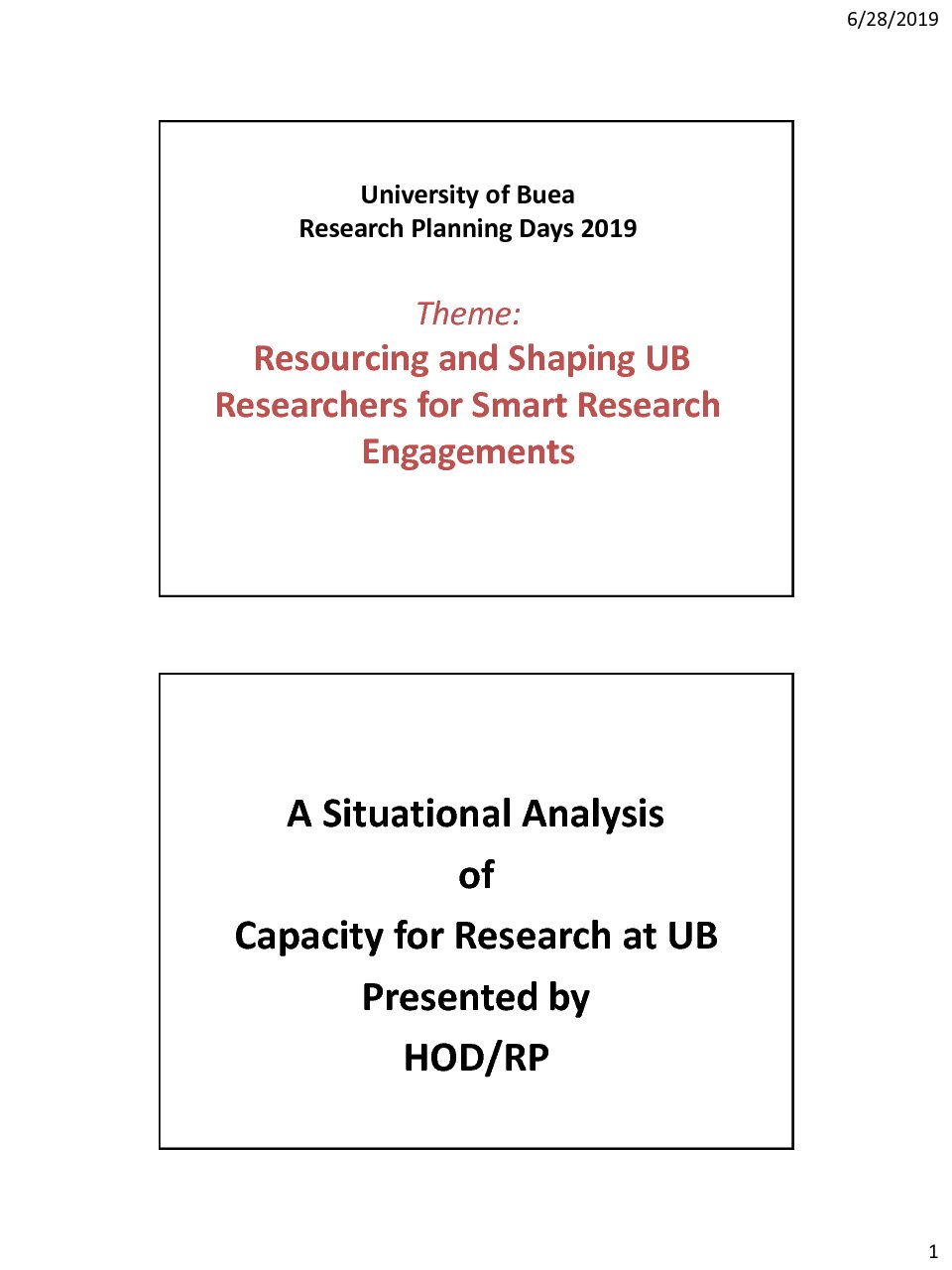 6/28/2019

University of Buea
Research Planning Days 2019

Theme:
Resourcing and Shaping UB Researchers for Smart Research Engagements

A Situational Analysis
of
Capacity for Research at UB
Presented by
HOD/RP

1